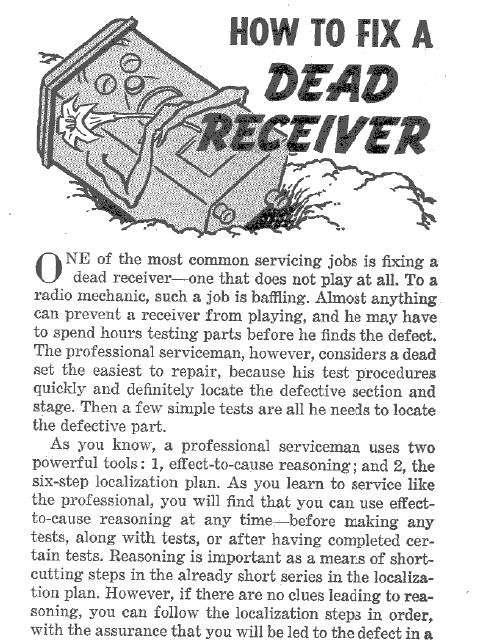 HOW TO FIX A DEAD RECEIVER

ONE of the most common servicing jobs is fixing a dead receiver—one that does not play at all. To a radio mechanic, such a job is baffling. Almost anything can prevent a receiver from playing, and he may have to spend hours testing parts before he finds the defect. The professional serviceman, however, considers a dead set the easiest to repair, because his test procedures quickly and definitely locate the defective section and stage. Then a few simple tests are all he needs to locate the defective part.

As you know, a professional serviceman uses two powerful tools: 1, effect-to-cause reasoning; and 2, the six-step localization plan. As you learn to service like the professional, you will find that you can use effect-to-cause reasoning at any time—before making any tests, along with tests, or after having completed certain tests. Reasoning is important as a means of short-cutting steps in the already short series in the localization plan. However, if there are no clues leading to reasoning, you can follow the localization steps in order, with the assurance that you will be led to the defect in a